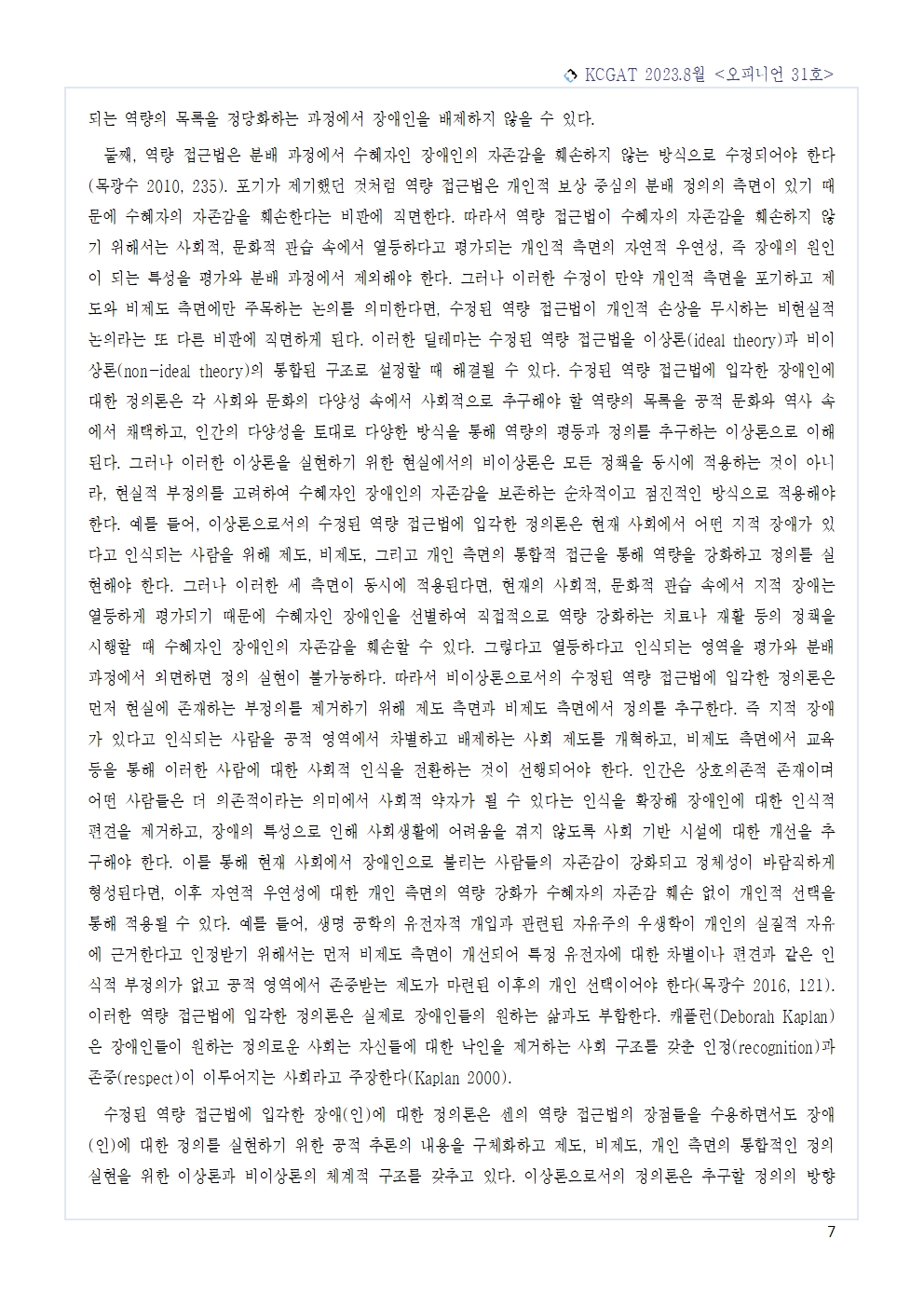 KCGAT 2023.8월 <오피니언 31호>

되는 역량의 목록을 정당화하는 과정에서 장애인을 배제하지 않을 수 있다.

둘째, 역량 접근법은 분배 과정에서 수혜자인 장애인의 자존감을 훼손하지 않는 방식으로 수정되어야 한다(목광수 2010, 235). 포기가 제기했던 것처럼 역량 접근법은 개인적 보상 중심의 분배 정의의 측면이 있기 때문에 수혜자의 자존감을 훼손한다는 비판에 직면한다. 따라서 역량 접근법이 수혜자의 자존감을 훼손하지 않기 위해서는 사회적, 문화적 관습 속에서 열등하다고 평가되는 개인적 측면의 자연적 우연성, 즉 장애의 원인이 되는 특성을 평가와 분배 과정에서 제외해야 한다. 그러나 이러한 수정이 만약 개인적 측면을 포기하고 제도와 비제도 측면에만 주목하는 논의를 의미한다면, 수정된 역량 접근법이 개인적 손상을 무시하는 비현실적 논의라는 또 다른 비판에 직면하게 된다. 이러한 딜레마는 수정된 역량 접근법을 이상론(ideal theory)과 비이상론(non-ideal theory)의 통합된 구조로 설정할 때 해결될 수 있다. 수정된 역량 접근법에 입각한 장애인에 대한 정의론은 각 사회와 문화의 다양성 속에서 사회적으로 추구해야 할 역량의 목록을 공적 문화와 역사 속에서 채택하고, 인간의 다양성을 토대로 다양한 방식을 통해 역량의 평등과 정의를 추구하는 이상론으로 이해된다. 그러나 이러한 이상론을 실현하기 위한 현실에서의 비이상론은 모든 정책을 동시에 적용하는 것이 아니라, 현실적 부정의를 고려하여 수혜자인 장애인의 자존감을 보존하는 순차적이고 점진적인 방식으로 적용해야 한다. 예를 들어, 이상론으로서의 수정된 역량 접근법에 입각한 정의론은 현재 사회에서 어떤 지적 장애가 있다고 인식되는 사람을 위해 제도, 비제도, 그리고 개인 측면의 통합적 접근을 통해 역량을 강화하고 정의를 실현해야 한다. 그러나 이러한 세 측면이 동시에 적용된다면, 현재의 사회적, 문화적 관습 속에서 지적 장애는 열등하게 평가되기 때문에 수혜자인 장애인을 선별하여 직접적으로 역량 강화하는 치료나 재활 등의 정책을 시행할 때 수혜자인 장애인의 자존감을 훼손할 수 있다. 그렇다고 열등하다고 인식되는 영역을 평가와 분배 과정에서 외면하면 정의 실현이 불가능하다. 따라서 비이상론으로서의 수정된 역량 접근법에 입각한 정의론은 먼저 현실에 존재하는 부정의를 제거하기 위해 제도 측면과 비제도 측면에서 정의를 추구한다. 즉 지적 장애가 있다고 인식되는 사람을 공적 영역에서 차별하고 배제하는 사회 제도를 개혁하고, 비제도 측면에서 교육 등을 통해 이러한 사람에 대한 사회적 인식을 전환하는 것이 선행되어야 한다. 인간은 상호의존적 존재이며 어떤 사람들은 더 의존적이라는 의미에서 사회적 약자가 될 수 있다는 인식을 확장해 장애인에 대한 인식적 편견을 제거하고, 장애의 특성으로 인해 사회생활에 어려움을 겪지 않도록 사회 기반 시설에 대한 개선을 추구해야 한다. 이를 통해 현재 사회에서 장애인으로 불리는 사람들의 자존감이 강화되고 정체성이 바람직하게 형성된다면, 이후 자연적 우연성에 대한 개인 측면의 역량 강화가 수혜자의 자존감 훼손 없이 개인적 선택을 통해 적용될 수 있다. 예를 들어, 생명 공학의 유전자적 개입과 관련된 자유주의 우생학이 개인의 실질적 자유에 근거한다고 인정받기 위해서는 먼저 비제도 측면이 개선되어 특정 유전자에 대한 차별이나 편견과 같은 인식적 부정의가 없고 공적 영역에서 존중받는 제도가 마련된 이후의 개인 선택이어야 한다(목광수 2016, 121). 이러한 역량 접근법에 입각한 정의론은 실제로 장애인들의 원하는 삶과도 부합한다. 캐플런(Deborah Kaplan)은 장애인들이 원하는 정의로운 사회는 자신들에 대한 낙인을 제거하는 사회 구조를 갖춘 인정(recognition)과 존중(respect)이 이루어지는 사회라고 주장한다(Kaplan 2000).

수정된 역량 접근법에 입각한 장애(인)에 대한 정의론은 센의 역량 접근법의 장점들을 수용하면서도 장애(인)에 대한 정의를 실현하기 위한 공적 추론의 내용을 구체화하고 제도, 비제도, 개인 측면의 통합적인 정의 실현을 위한 이상론과 비이상론의 체계적 구조를 갖추고 있다. 이상론으로서의 정의론은 추구할 정의의 방향

7